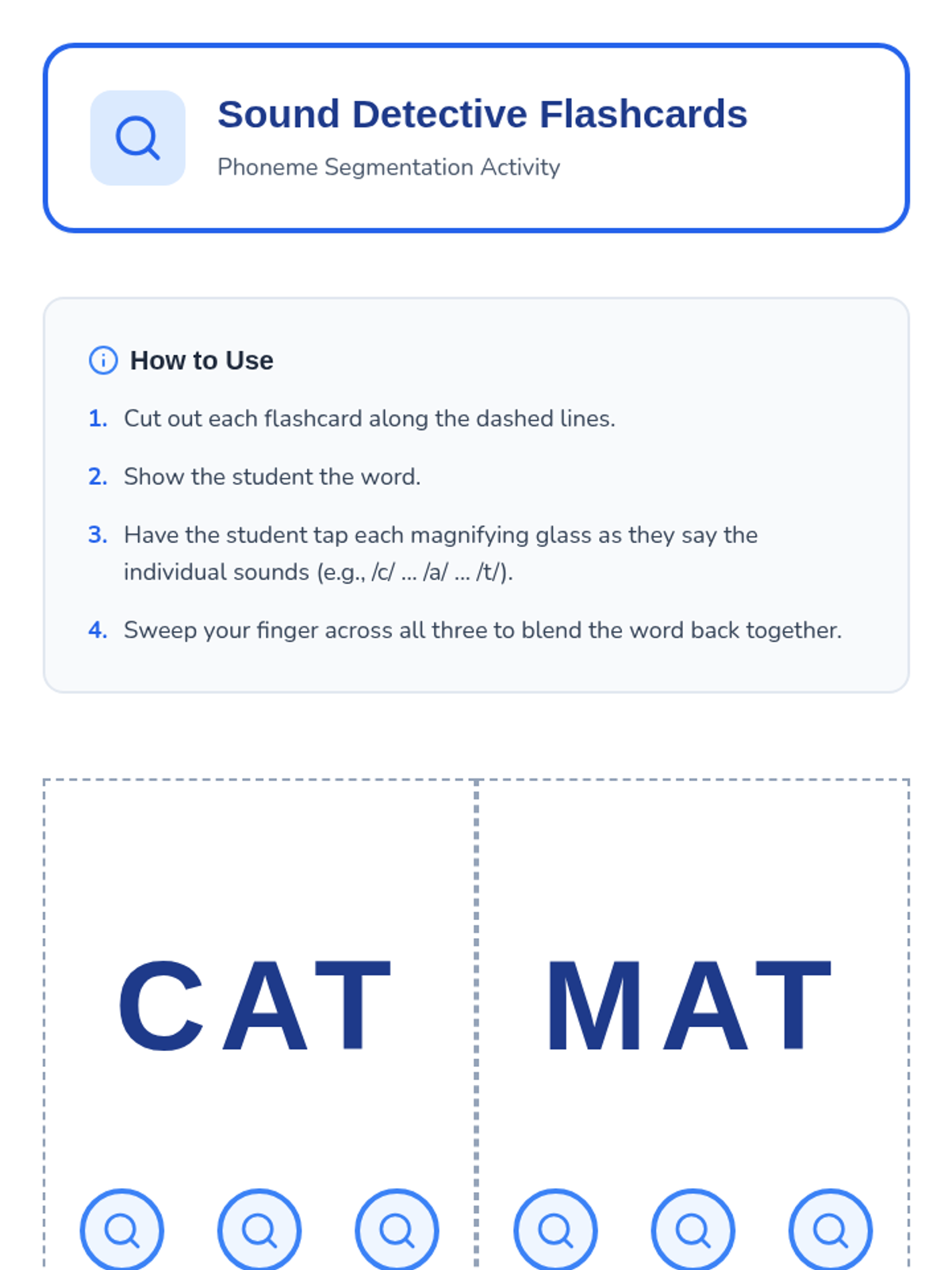 Sound Detective Flashcards

Phoneme Segmentation Activity

How to Use

1. Cut out each flashcard along the dashed lines.

2. Show the student the word.

3. Have the student tap each magnifying glass as they say the individual sounds (e.g., /c/ ... /a/ ... /t/).

4. Sweep your finger across all three to blend the word back together.

CAT

MAT